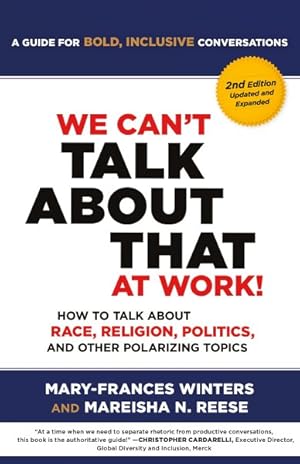 A GUIDE FOR BOLD, INCLUSIVE CONVERSATIONS

2nd Edition
Updated and Expanded

WE CAN'T TALK ABOUT THAT AT WORK!

HOW TO TALK ABOUT RACE, RELIGION, POLITICS, AND OTHER POLARIZING TOPICS

MARY-FRANCES WINTERS
AND MAREISHA N. REESE

"At a time when we need to separate rhetoric from productive conversations, this book is the authoritative guide!" —CHRISTOPHER CARDARELLI, Executive Director, Global Diversity and Inclusion, Merck